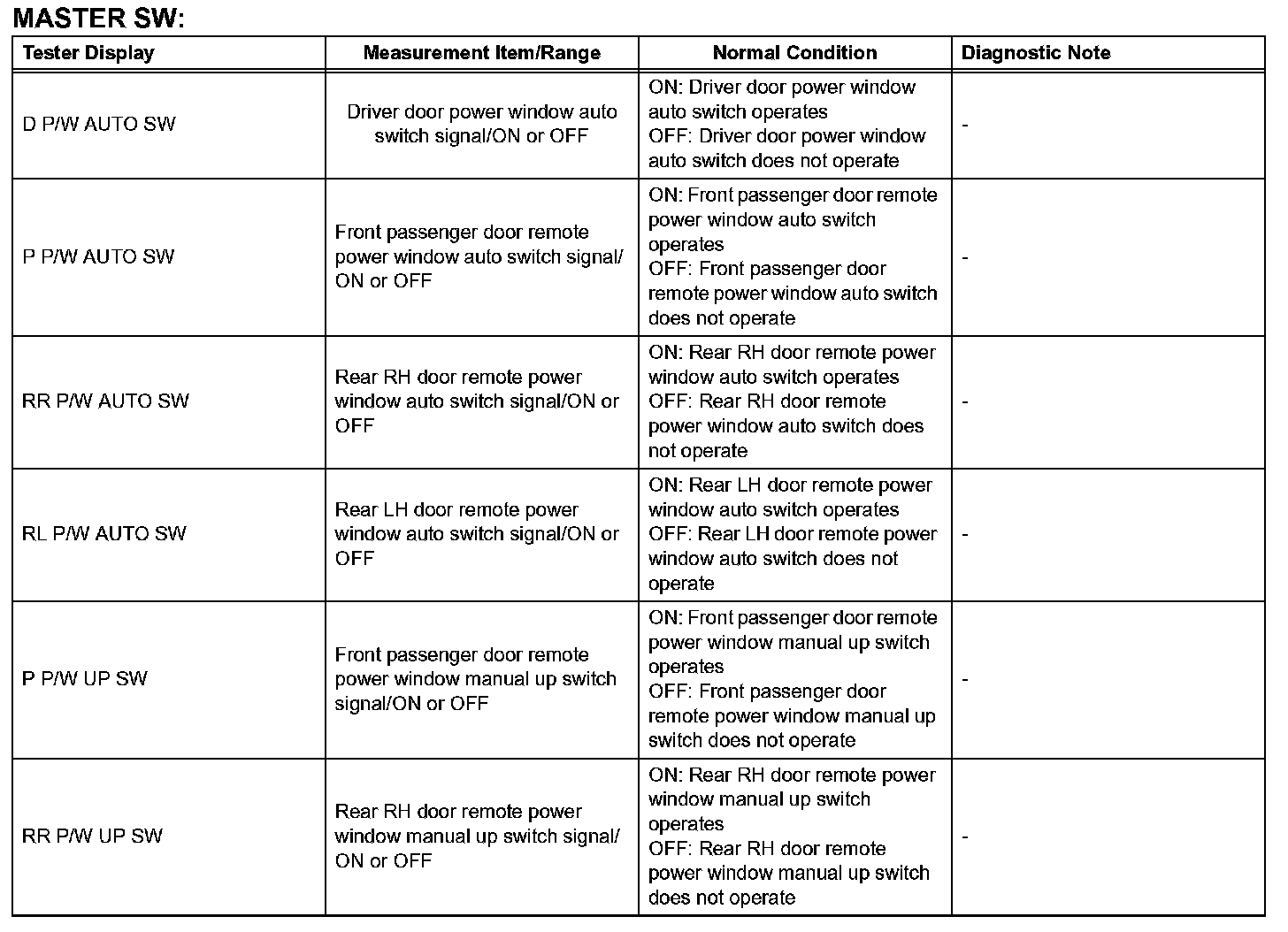 MASTER SW:

| Tester Display | Measurement Item/Range | Normal Condition | Diagnostic Note |
|---|---|---|---|
| D P/W AUTO SW | Driver door power window auto switch signal/ON or OFF | ON: Driver door power window auto switch operates OFF: Driver door power window auto switch does not operate | - |
| P P/W AUTO SW | Front passenger door remote power window auto switch signal/ ON or OFF | ON: Front passenger door remote power window auto switch operates OFF: Front passenger door remote power window auto switch does not operate | - |
| RR P/W AUTO SW | Rear RH door remote power window auto switch signal/ON or OFF | ON: Rear RH door remote power window auto switch operates OFF: Rear RH door remote power window auto switch does not operate | - |
| RL P/W AUTO SW | Rear LH door remote power window auto switch signal/ON or OFF | ON: Rear LH door remote power window auto switch operates OFF: Rear LH door remote power window auto switch does not operate | - |
| P P/W UP SW | Front passenger door remote power window manual up switch signal/ON or OFF | ON: Front passenger door remote power window manual up switch operates OFF: Front passenger door remote power window manual up switch does not operate | - |
| RR P/W UP SW | Rear RH door remote power window manual up switch signal/ ON or OFF | ON: Rear RH door remote power window manual up switch operates OFF: Rear RH door remote power window manual up switch does not operate | - |